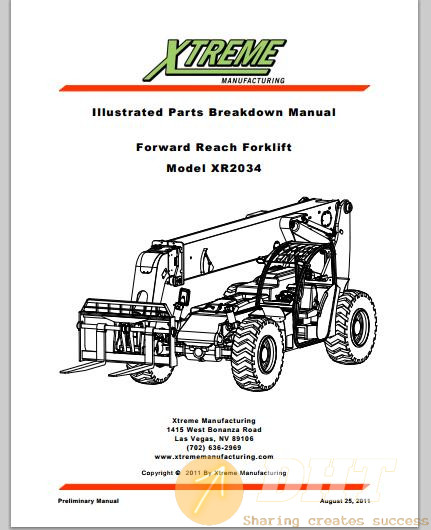 XTREME
MANUFACTURING

Illustrated Parts Breakdown Manual

Forward Reach Forklift
Model XR2034

Xtreme Manufacturing
1415 West Bonanza Road
Las Vegas, NV 89106
(702) 636-2969
www.xtrememanufacturing.com

Copyright © 2011 By Xtreme Manufacturing

Preliminary Manual

August 25, 2011

DHT
Sharing creates success